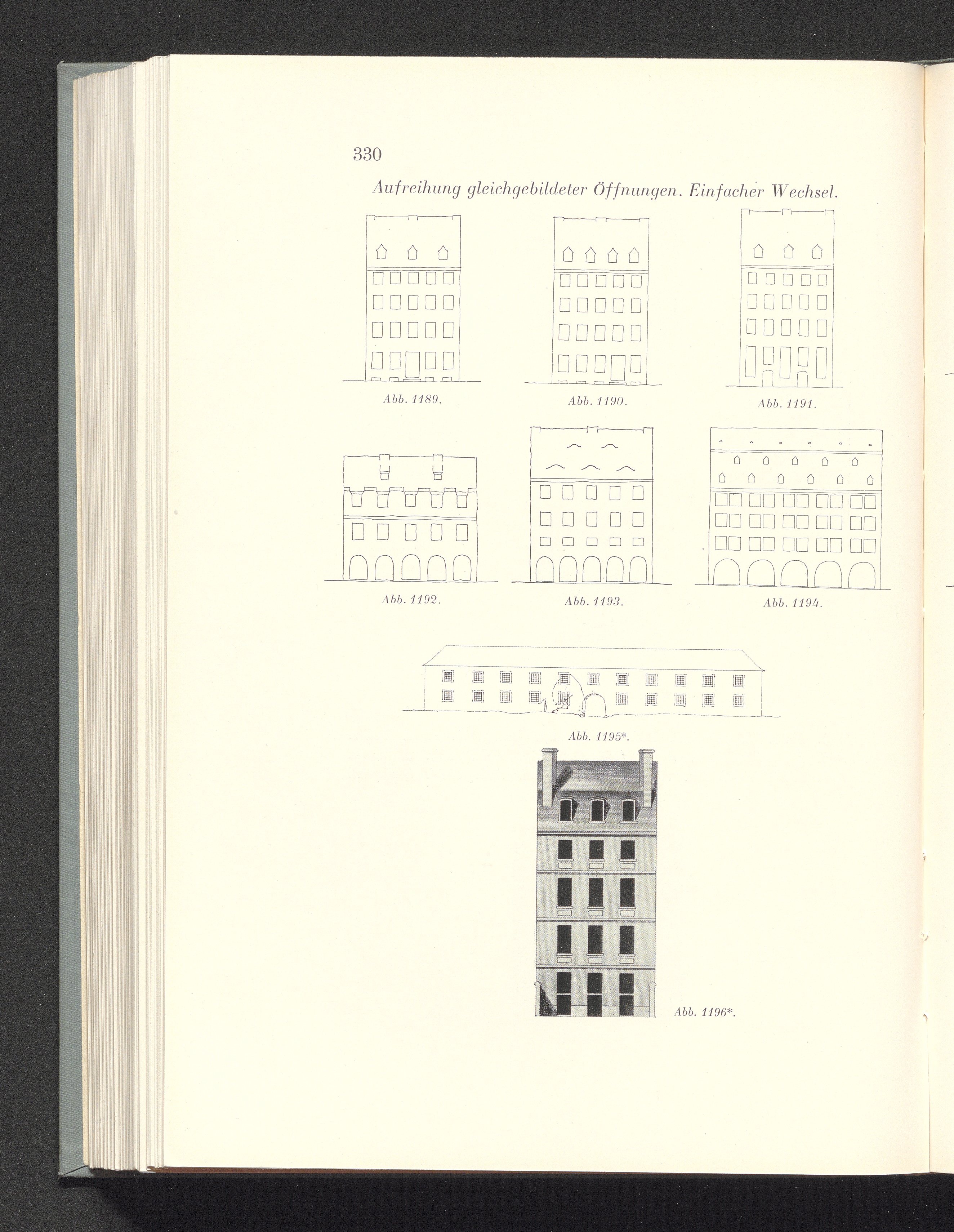 330

Aufreihung gleichgebildeter Öffnungen. Einfacher Wechsel.

Abb. 1189.

Abb. 1190.

Abb. 1191.

Abb. 1192.

Abb. 1193.

Abb. 1194.

Abb. 1195*.

Abb. 1196*.